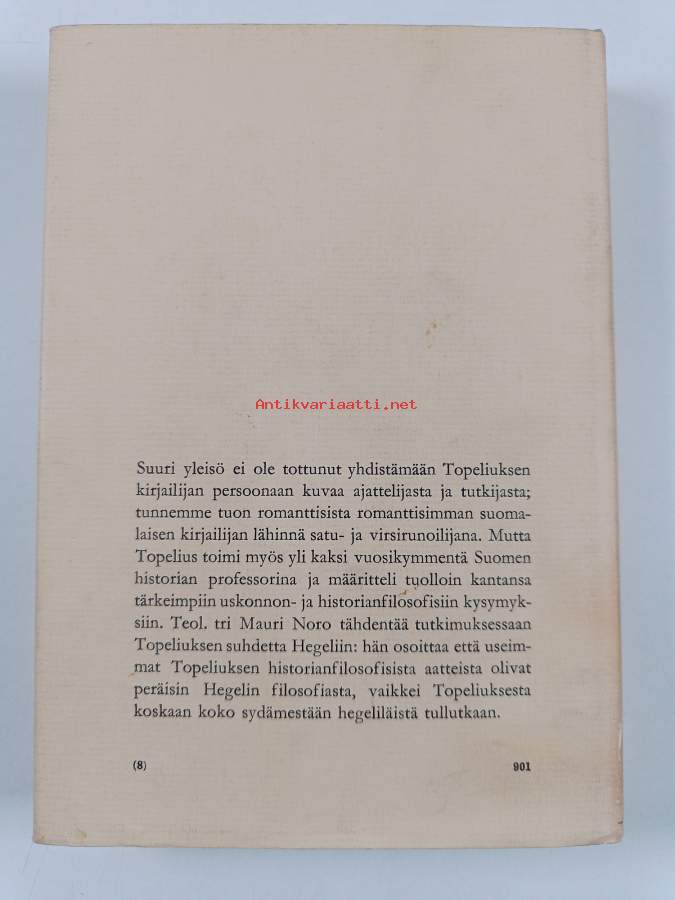 Antikvariaatti.net

Suuri yleisö ei ole tottunut yhdistämään Topeliuksen kirjailijan persoonaan kuvaa ajattelijasta ja tutkijasta; tunnemme tuon romanttisista romanttisimman suomalaisen kirjailijan lähinnä satu- ja virsirunoilijana. Mutta Topelius toimi myös yli kaksi vuosikymmentä Suomen historian professorina ja määritteli tuolloin kantansa tärkeimpiin uskonnon- ja historianfilosofisiin kysymyksiin. Teol. tri Mauri Noro tähdentää tutkimuksessaan Topeliuksen suhdetta Hegeliin: hän osoittaa että useimmat Topeliuksen historianfilosofisista aatteista olivat peräisin Hegelin filosofiasta, vaikkei Topeliuksesta koskaan koko sydämestään hegeliläistä tullutkaan.

(8)

901